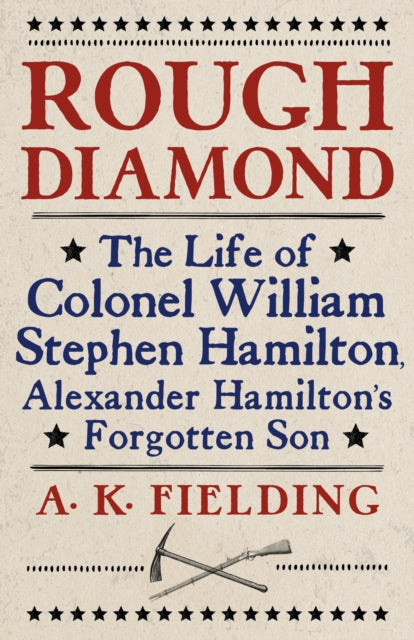 ROUGH DIAMOND

The Life of Colonel William Stephen Hamilton, Alexander Hamilton's Forgotten Son

A. K. FIELDING